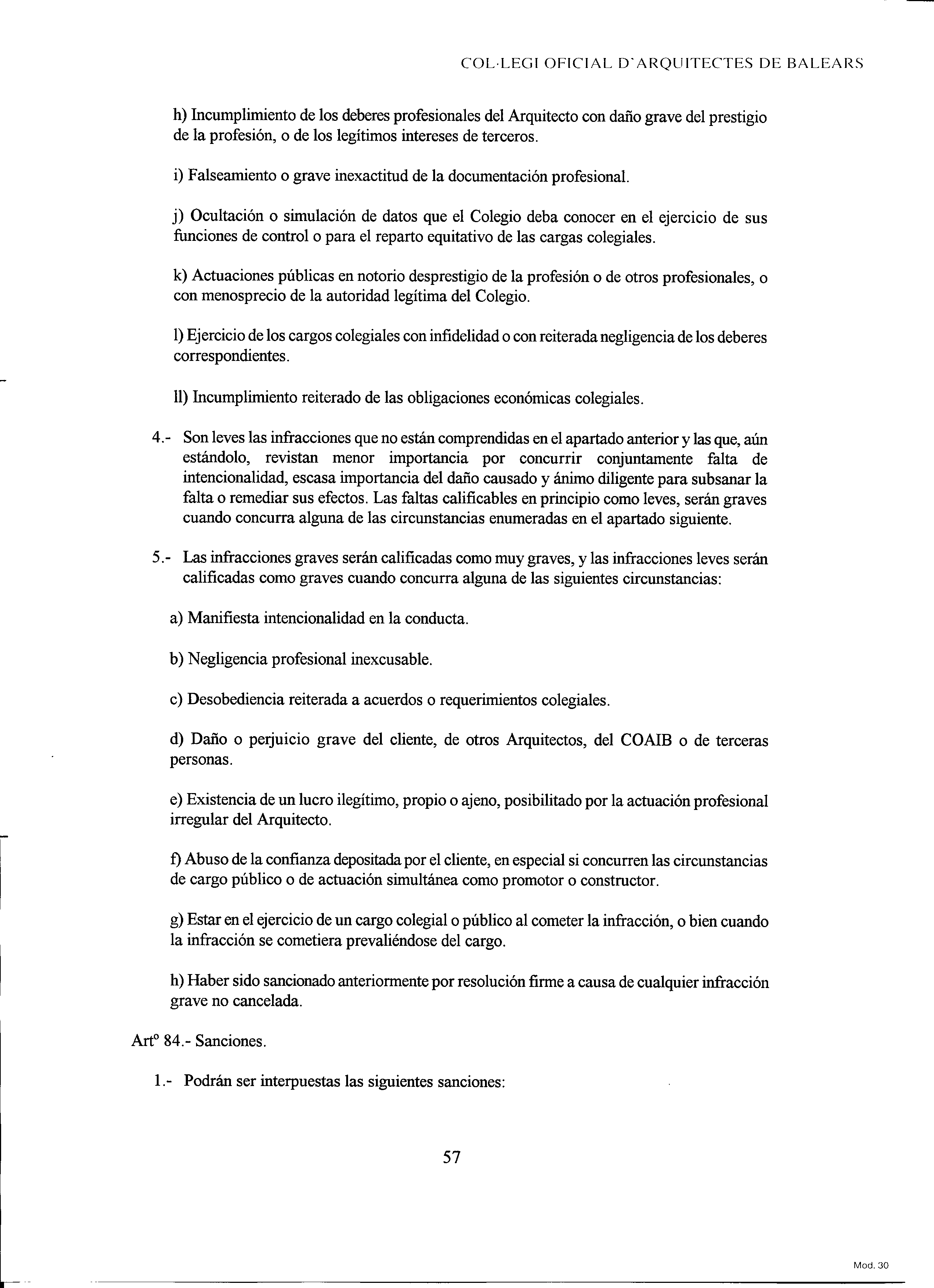 COL·LEGI OFICIAL D'ARQUITECTES DE BALEARS

h) Incumplimiento de los deberes profesionales del Arquitecto con daño grave del prestigio de la profesión, o de los legítimos intereses de terceros.

i) Falseamiento o grave inexactitud de la documentación profesional.

j) Ocultación o simulación de datos que el Colegio deba conocer en el ejercicio de sus funciones de control o para el reparto equitativo de las cargas colegiales.

k) Actuaciones públicas en notorio desprestigio de la profesión o de otros profesionales, o con menosprecio de la autoridad legítima del Colegio.

l) Ejercicio de los cargos colegiales con infidelidad o con reiterada negligencia de los deberes correspondientes.

ll) Incumplimiento reiterado de las obligaciones económicas colegiales.

4.- Son leves las infracciones que no están comprendidas en el apartado anterior y las que, aún estándolo, revistan menor importancia por concurrir conjuntamente falta de intencionalidad, escasa importancia del daño causado y ánimo diligente para subsanar la falta o remediar sus efectos. Las faltas calificables en principio como leves, serán graves cuando concurra alguna de las circunstancias enumeradas en el apartado siguiente.

5.- Las infracciones graves serán calificadas como muy graves, y las infracciones leves serán calificadas como graves cuando concurra alguna de las siguientes circunstancias:

a) Manifiesta intencionalidad en la conducta.

b) Negligencia profesional inexcusable.

c) Desobediencia reiterada a acuerdos o requerimientos colegiales.

d) Daño o perjuicio grave del cliente, de otros Arquitectos, del COAIB o de terceras personas.

e) Existencia de un lucro ilegítimo, propio o ajeno, posibilitado por la actuación profesional irregular del Arquitecto.

f) Abuso de la confianza depositada por el cliente, en especial si concurren las circunstancias de cargo público o de actuación simultánea como promotor o constructor.

g) Estar en el ejercicio de un cargo colegial o público al cometer la infracción, o bien cuando la infracción se cometiera prevaliéndose del cargo.

h) Haber sido sancionado anteriormente por resolución firme a causa de cualquier infracción grave no cancelada.

Artº 84.- Sanciones.

1.- Podrán ser interpuestas las siguientes sanciones:

57

Mod. 30